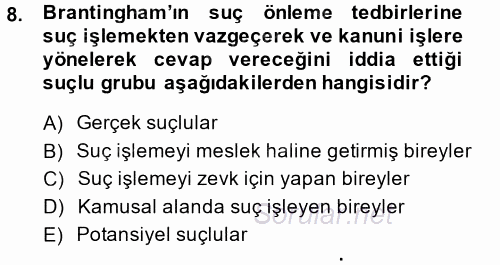 8. Brantingham'ın suç önleme tedbirlerine suç işlemekten vazgeçerek ve kanuni işlere yönelerek cevap vereceğini iddia ettiği suçlu grubu aşağıdakilerden hangisidir?

A) Gerçek suçlular
B) Suç işlemeyi meslek haline getirmiş bireyler
C) Suç işlemeyi zevk için yapan bireyler
D) Kamusal alanda suç işleyen bireyler
E) Potansiyel suçlular

Sorular.net